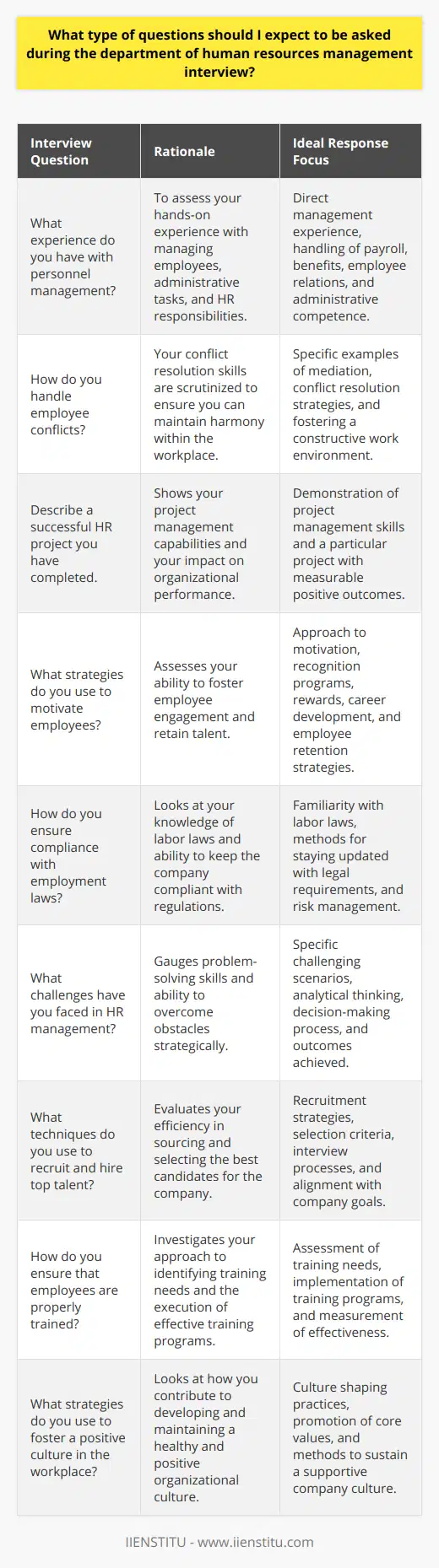 What type of questions should I expect to be asked during the department of human resources management interview?

| Interview Question | Rationale | Ideal Response Focus |
|---|---|---|
| What experience do you have with personnel management? | To assess your hands-on experience with managing employees, administrative tasks, and HR responsibilities. | Direct management experience, handling of payroll, benefits, employee relations, and administrative competence. |
| How do you handle employee conflicts? | Your conflict resolution skills are scrutinized to ensure you can maintain harmony within the workplace. | Specific examples of mediation, conflict resolution strategies, and fostering a constructive work environment. |
| Describe a successful HR project you have completed. | Shows your project management capabilities and your impact on organizational performance. | Demonstration of project management skills and a particular project with measurable positive outcomes. |
| What strategies do you use to motivate employees? | Assesses your ability to foster employee engagement and retain talent. | Approach to motivation, recognition programs, rewards, career development, and employee retention strategies. |
| How do you ensure compliance with employment laws? | Looks at your knowledge of labor laws and ability to keep the company compliant with regulations. | Familiarity with labor laws, methods for staying updated with legal requirements, and risk management. |
| What challenges have you faced in HR management? | Gauges problem-solving skills and ability to overcome obstacles strategically. | Specific challenging scenarios, analytical thinking, decision-making process, and outcomes achieved. |
| What techniques do you use to recruit and hire top talent? | Evaluates your efficiency in sourcing and selecting the best candidates for the company. | Recruitment strategies, selection criteria, interview processes, and alignment with company goals. |
| How do you ensure that employees are properly trained? | Investigates your approach to identifying training needs and the execution of effective training programs. | Assessment of training needs, implementation of training programs, and measurement of effectiveness. |
| What strategies do you use to foster a positive culture in the workplace? | Looks at how you contribute to developing and maintaining a healthy and positive organizational culture. | Culture shaping practices, promotion of core values, and methods to sustain a supportive company culture. |

IIENSTITU - www.iienstitu.com